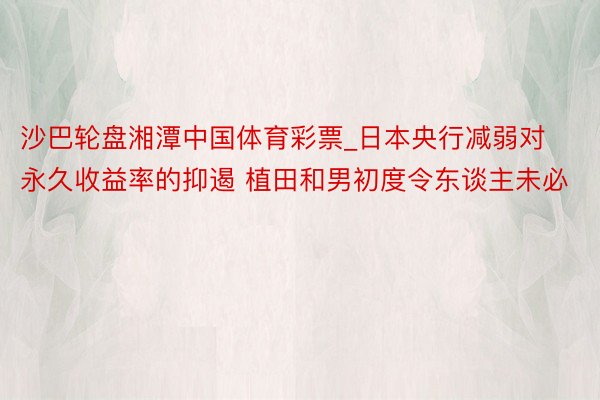 沙巴轮盘湘潭中国体育彩票_日本央行减弱对永久收益率的抑遏 植田和男初度令东谈主未必